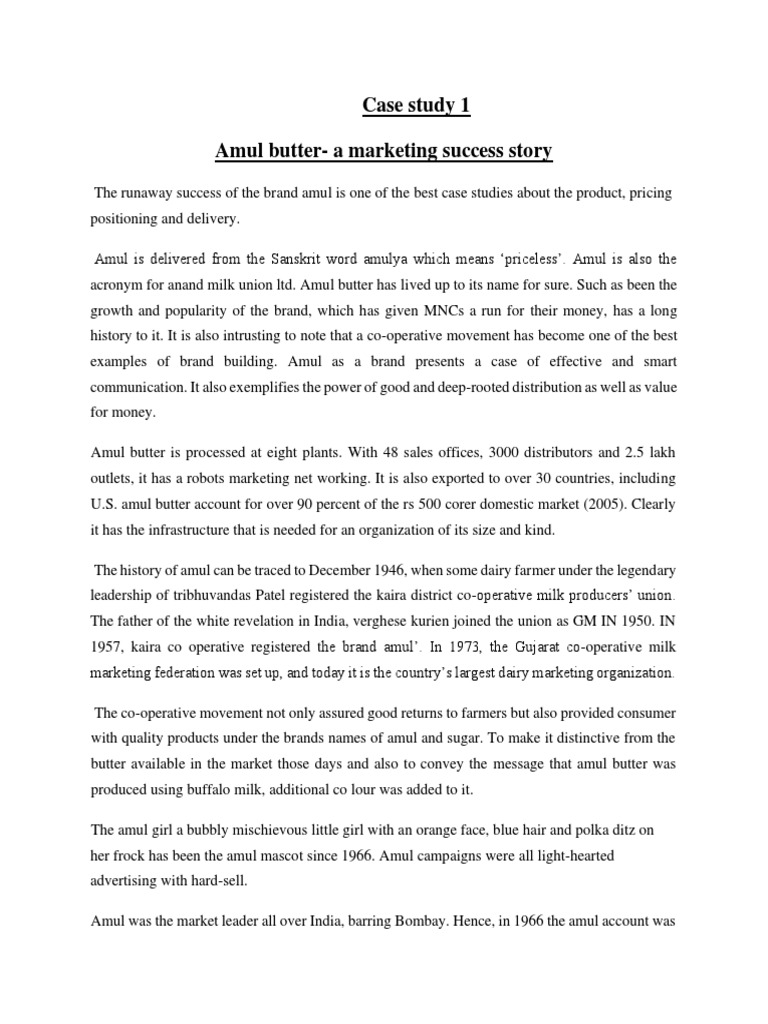 Case study 1

Amul butter- a marketing success story

The runaway success of the brand amul is one of the best case studies about the product, pricing positioning and delivery.

Amul is delivered from the Sanskrit word amulya which means 'priceless'. Amul is also the acronym for anand milk union ltd. Amul butter has lived up to its name for sure. Such as been the growth and popularity of the brand, which has given MNCs a run for their money, has a long history to it. It is also intrusting to note that a co-operative movement has become one of the best examples of brand building. Amul as a brand presents a case of effective and smart communication. It also exemplifies the power of good and deep-rooted distribution as well as value for money.

Amul butter is processed at eight plants. With 48 sales offices, 3000 distributors and 2.5 lakh outlets, it has a robots marketing net working. It is also exported to over 30 countries, including U.S. amul butter account for over 90 percent of the rs 500 corer domestic market (2005). Clearly it has the infrastructure that is needed for an organization of its size and kind.

The history of amul can be traced to December 1946, when some dairy farmer under the legendary leadership of tribhuvandas Patel registered the kaira district co-operative milk producers' union. The father of the white revelation in India, verghese kurien joined the union as GM IN 1950. IN 1957, kaira co operative registered the brand amul'. In 1973, the Gujarat co-operative milk marketing federation was set up, and today it is the country's largest dairy marketing organization.

The co-operative movement not only assured good returns to farmers but also provided consumer with quality products under the brands names of amul and sugar. To make it distinctive from the butter available in the market those days and also to convey the message that amul butter was produced using buffalo milk, additional co lour was added to it.

The amul girl a bubbly mischievous little girl with an orange face, blue hair and polka ditz on her frock has been the amul mascot since 1966. Amul campaigns were all light-hearted advertising with hard-sell.

Amul was the market leader all over India, barring Bombay. Hence, in 1966 the amul account was